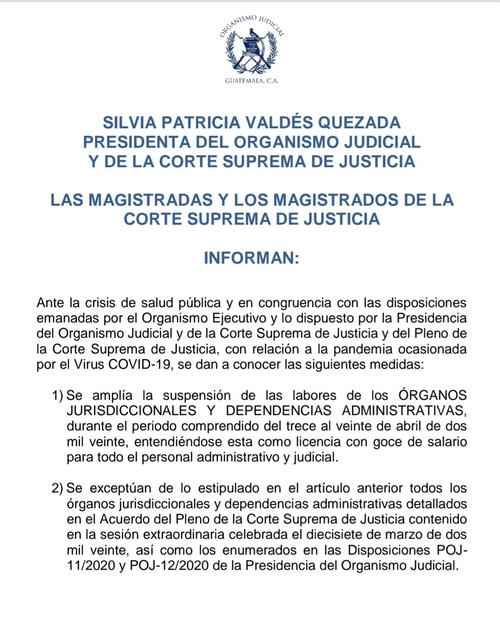 ORGANISMO JUDICIAL
GUATEMALA, C.A.

SILVIA PATRICIA VALDÉS QUEZADA
PRESIDENTA DEL ORGANISMO JUDICIAL
Y DE LA CORTE SUPREMA DE JUSTICIA

LAS MAGISTRADAS Y LOS MAGISTRADOS DE LA CORTE SUPREMA DE JUSTICIA

INFORMAN:

Ante la crisis de salud pública y en congruencia con las disposiciones emanadas por el Organismo Ejecutivo y lo dispuesto por la Presidencia del Organismo Judicial y de la Corte Suprema de Justicia y del Pleno de la Corte Suprema de Justicia, con relación a la pandemia ocasionada por el Virus COVID-19, se dan a conocer las siguientes medidas:

1) Se amplía la suspensión de las labores de los ÓRGANOS JURISDICCIONALES Y DEPENDENCIAS ADMINISTRATIVAS, durante el periodo comprendido del trece al veinte de abril de dos mil veinte, entendiéndose esta como licencia con goce de salario para todo el personal administrativo y judicial.

2) Se exceptúan de lo estipulado en el artículo anterior todos los órganos jurisdiccionales y dependencias administrativas detallados en el Acuerdo del Pleno de la Corte Suprema de Justicia contenido en la sesión extraordinaria celebrada el diecisiete de marzo de dos mil veinte, así como los enumerados en las Disposiciones POJ-11/2020 y POJ-12/2020 de la Presidencia del Organismo Judicial.